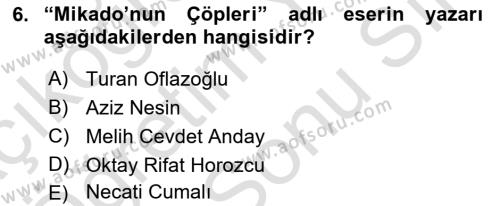 6. “Mikado’nun Çöpleri” adlı eserin yazarı aşağıdakilerden hangisidir?

A) Turan Oflazoğlu
B) Aziz Nesin
C) Melih Cevdet Anday
D) Oktay Rifat Horozcu
E) Necati Cumalı

www.aofsoru.com